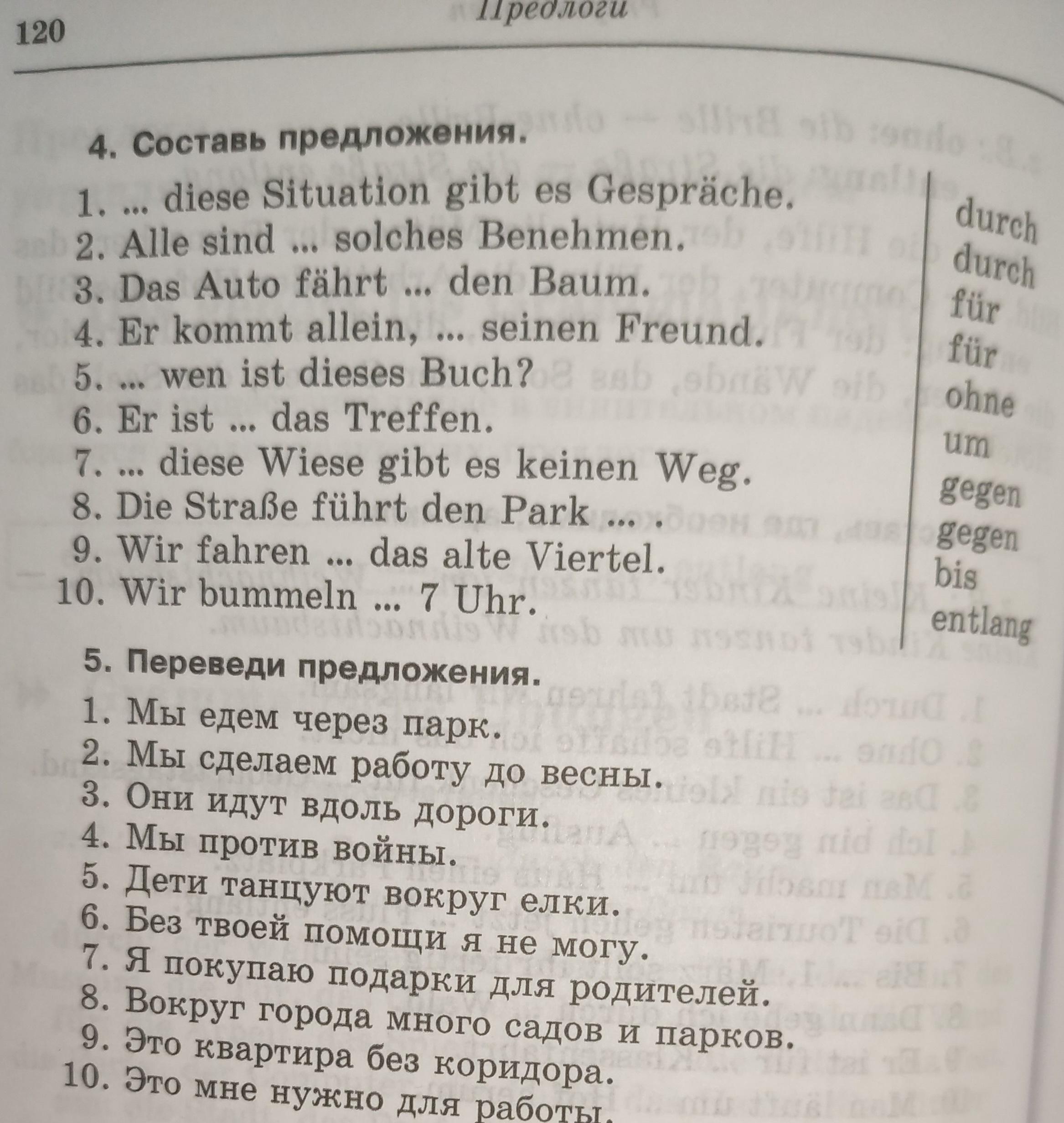 120 Предлоги

4. Составь предложения.

1. ... diese Situation gibt es Gespräche.
2. Alle sind ... solches Benehmen.
3. Das Auto fährt ... den Baum.
4. Er kommt allein, ... seinen Freund.
5. ... wen ist dieses Buch?
6. Er ist ... das Treffen.
7. ... diese Wiese gibt es keinen Weg.
8. Die Straße führt den Park ... .
9. Wir fahren ... das alte Viertel.
10. Wir bummeln ... 7 Uhr.

durch
durch
für
für
ohne
um
gegen
gegen
bis
entlang

5. Переведи предложения.

1. Мы едем через парк.
2. Мы сделаем работу до весны.
3. Они идут вдоль дороги.
4. Мы против войны.
5. Дети танцуют вокруг елки.
6. Без твоей помощи я не могу.
7. Я покупаю подарки для родителей.
8. Вокруг города много садов и парков.
9. Это квартира без коридора.
10. Это мне нужно для работы.